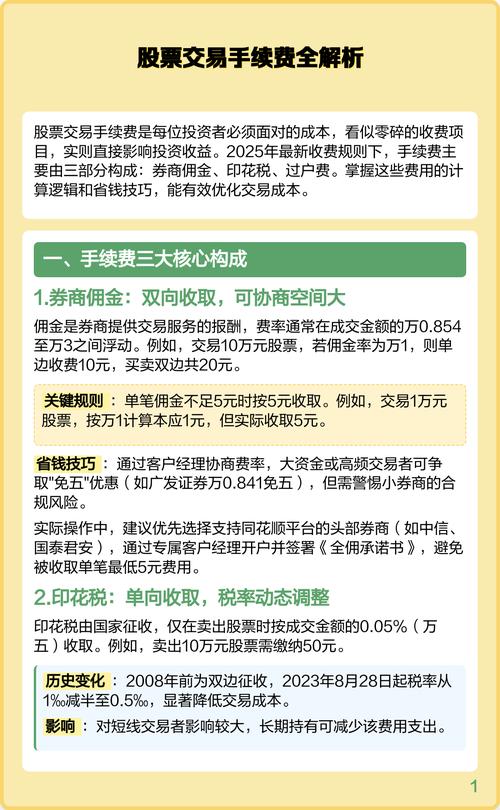 股票交易手续费全解析

股票交易手续费是每位投资者必须面对的成本，看似零碎的收费项目，实则直接影响投资收益。2025年最新收费规则下，手续费主要由三部分构成：券商佣金、印花税、过户费。掌握这些费用的计算逻辑和省钱技巧，能有效优化交易成本。

一、手续费三大核心构成

1.券商佣金：双向收取，可协商空间大

佣金是券商提供交易服务的报酬，费率通常在成交金额的万0.854至万3之间浮动。例如，交易10万元股票，若佣金率为万1，则单边收费10元，买卖双边共20元。

关键规则：单笔佣金不足5元时按5元收取。例如，交易1万元股票，按万1计算本应1元，但实际收取5元。

省钱技巧：通过客户经理协商费率，大资金或高频交易者可争取"免五"优惠（如广发证券万0.841免五），但需警惕小券商的合规风险。

实际操作中，建议优先选择支持同花顺平台的头部券商（如中信、国泰君安），通过专属客户经理开户并签署《全佣承诺书》，避免被收取单笔最低5元费用。

2.印花税：单向收取，税率动态调整

印花税由国家征收，仅在卖出股票时按成交金额的0.05%（万五）收取。例如，卖出10万元股票需缴纳50元。

历史变化：2008年前为双边征收，2023年8月28日起税率从1‰减半至0.5‰，显著降低交易成本。

影响：对短线交易者影响较大，长期持有可减少该费用支出。

1